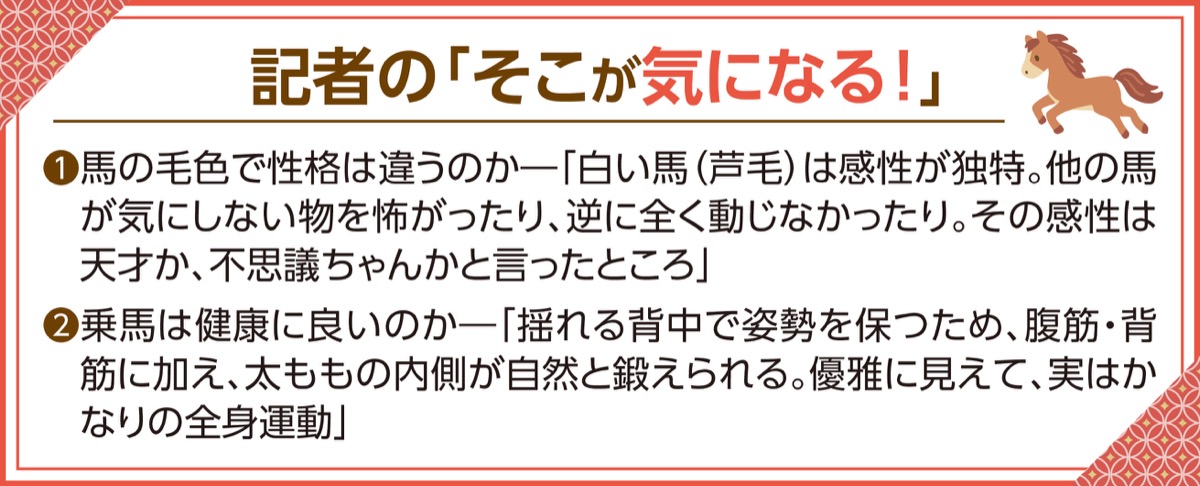 記者の「そこが気になる！」

❶馬の毛色で性格は違うのか―「白い馬（芦毛）は感性が独特。他の馬が気にしない物を怖がったり、逆に全く動じなかったり。その感性は天才か、不思議ちゃんかと言ったところ」

❷乗馬は健康に良いのか―「揺れる背中で姿勢を保つため、腹筋・背筋に加え、太ももの内側が自然と鍛えられる。優雅に見えて、実はかなりの全身運動」